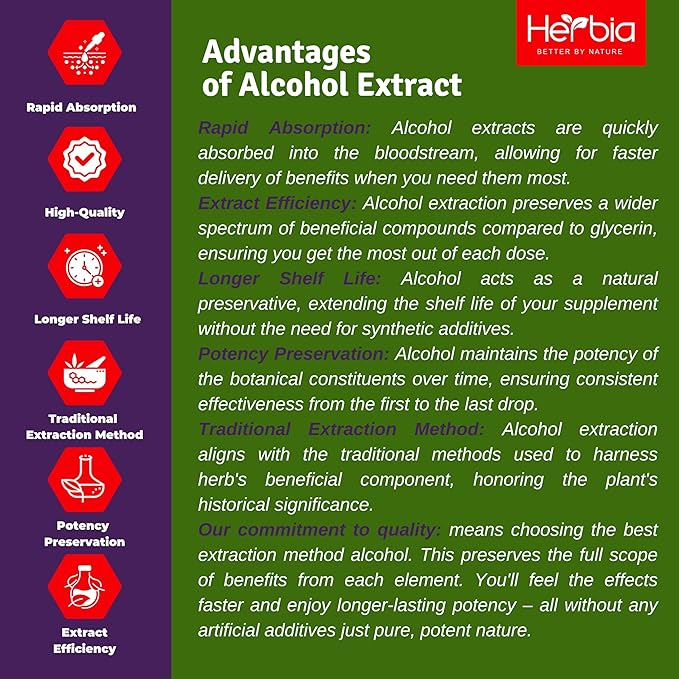 Rapid Absorption

High-Quality

Longer Shelf Life

Traditional Extraction Method

Potency Preservation

Extract Efficiency

Herbia
BETTER BY NATURE

Advantages of Alcohol Extract

Rapid Absorption: Alcohol extracts are quickly absorbed into the bloodstream, allowing for faster delivery of benefits when you need them most.
Extract Efficiency: Alcohol extraction preserves a wider spectrum of beneficial compounds compared to glycerin, ensuring you get the most out of each dose.
Longer Shelf Life: Alcohol acts as a natural preservative, extending the shelf life of your supplement without the need for synthetic additives.
Potency Preservation: Alcohol maintains the potency of the botanical constituents over time, ensuring consistent effectiveness from the first to the last drop.
Traditional Extraction Method: Alcohol extraction aligns with the traditional methods used to harness herb's beneficial component, honoring the plant's historical significance.
Our commitment to quality: means choosing the best extraction method alcohol. This preserves the full scope of benefits from each element. You'll feel the effects faster and enjoy longer-lasting potency – all without any artificial additives just pure, potent nature.